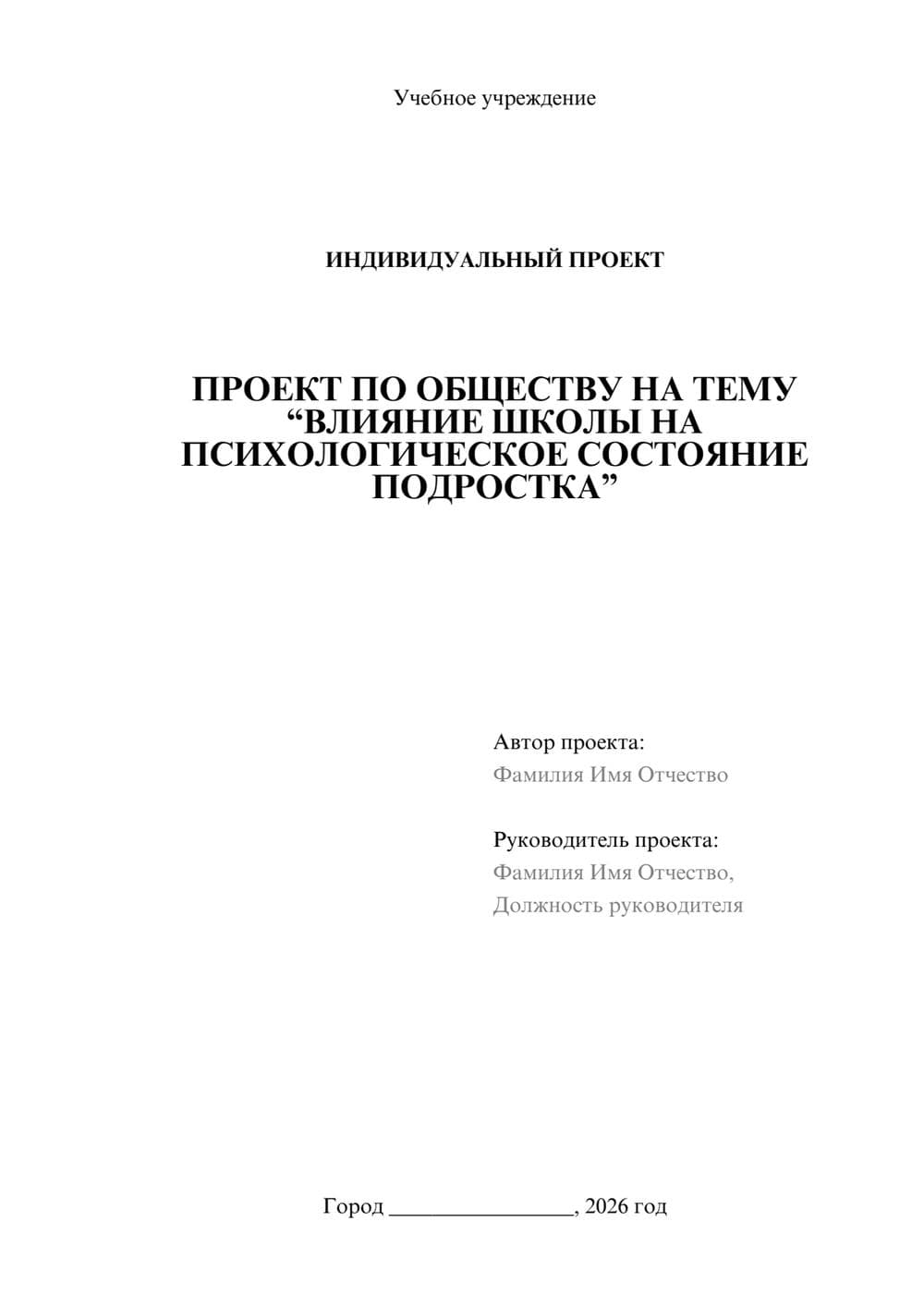 Учебное учреждение

ИНДИВИДУАЛЬНЫЙ ПРОЕКТ

ПРОЕКТ ПО ОБЩЕСТВУ НА ТЕМУ “ВЛИЯНИЕ ШКОЛЫ НА ПСИХОЛОГИЧЕСКОЕ СОСТОЯНИЕ ПОДРОСТКА”

Автор проекта:
Фамилия Имя Отчество

Руководитель проекта:
Фамилия Имя Отчество,
Должность руководителя

Город ________________, 2026 год